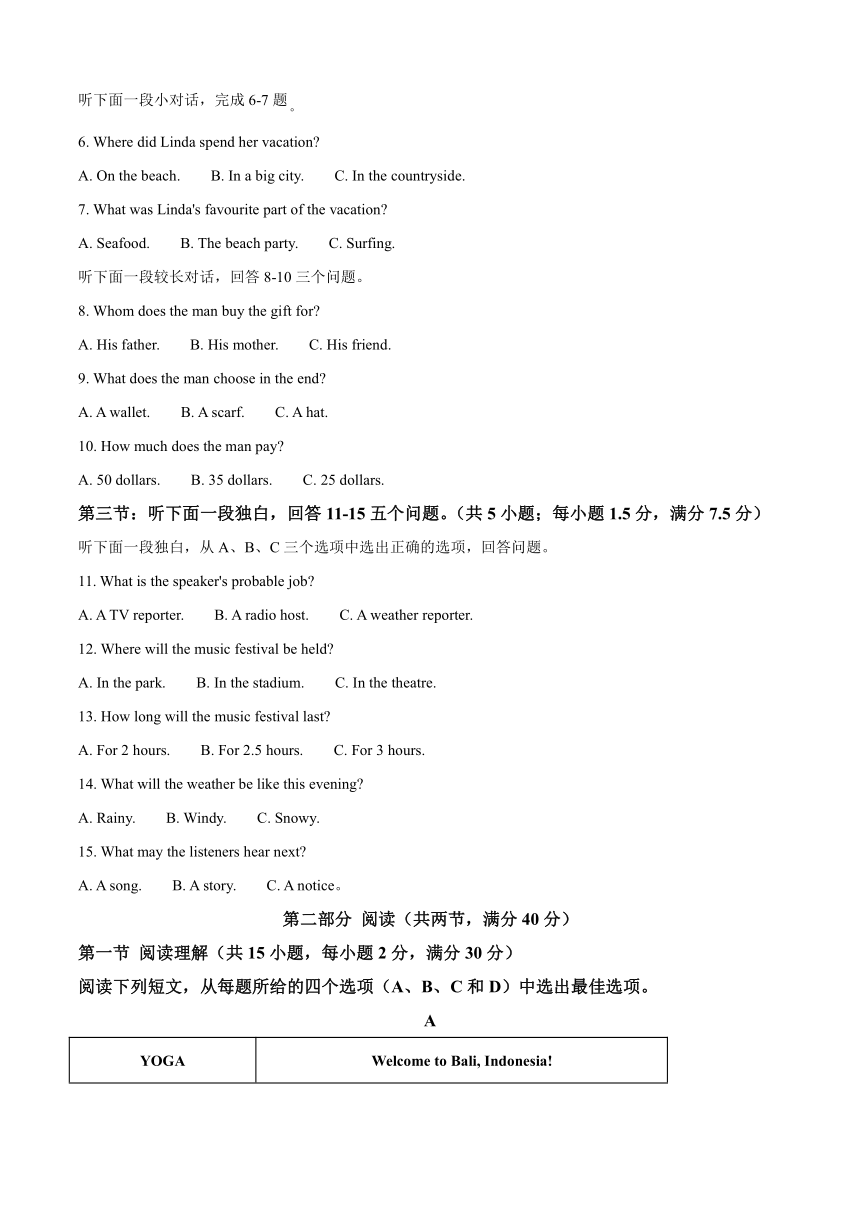 听下面一段小对话，完成 6-7 题。

6. Where did Linda spend her vacation?

A. On the beach.　　B. In a big city.　　C. In the countryside.

7. What was Linda's favourite part of the vacation?

A. Seafood.　　B. The beach party.　　C. Surfing.

听下面一段较长对话，回答 8-10 三个问题。

8. Whom does the man buy the gift for?

A. His father.　　B. His mother.　　C. His friend.

9. What does the man choose in the end?

A. A wallet.　　B. A scarf.　　C. A hat.

10. How much does the man pay?

A. 50 dollars.　　B. 35 dollars.　　C. 25 dollars.

第三节：听下面一段独白，回答 11-15 五个问题。（共 5 小题；每小题 1.5 分，满分 7.5 分）

听下面一段独白，从 A、B、C 三个选项中选出正确的选项，回答问题。

11. What is the speaker's probable job?

A. A TV reporter.　　B. A radio host.　　C. A weather reporter.

12. Where will the music festival be held?

A. In the park.　　B. In the stadium.　　C. In the theatre.

13. How long will the music festival last?

A. For 2 hours.　　B. For 2.5 hours.　　C. For 3 hours.

14. What will the weather be like this evening?

A. Rainy.　　B. Windy.　　C. Snowy.

15. What may the listeners hear next?

A. A song.　　B. A story.　　C. A notice。

第二部分 阅读（共两节，满分 40 分）

第一节 阅读理解（共 15 小题，每小题 2 分，满分 30 分）

阅读下列短文，从每题所给的四个选项（A、B、C 和 D）中选出最佳选项。

A

| YOGA | Welcome to Bali, Indonesia! |
|---|---|